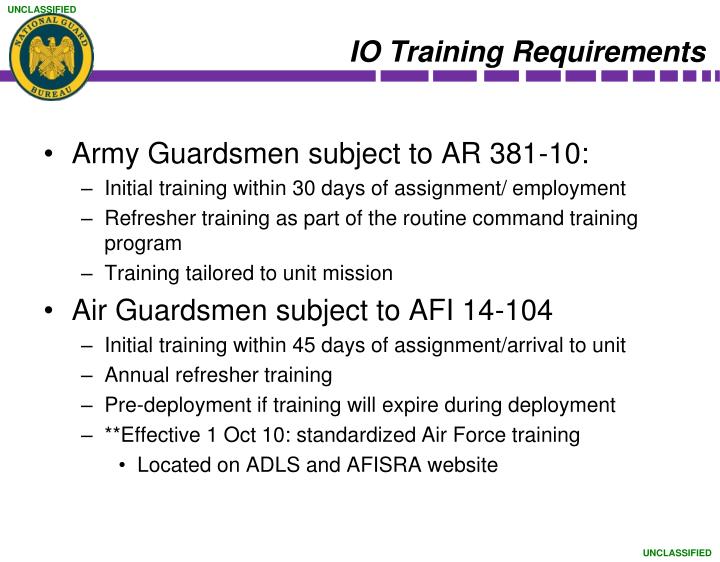 UNCLASSIFIED

NATIONAL GUARD BUREAU

IO Training Requirements

• Army Guardsmen subject to AR 381-10:
– Initial training within 30 days of assignment/ employment
– Refresher training as part of the routine command training program
– Training tailored to unit mission

• Air Guardsmen subject to AFI 14-104
– Initial training within 45 days of assignment/arrival to unit
– Annual refresher training
– Pre-deployment if training will expire during deployment
– **Effective 1 Oct 10: standardized Air Force training
• Located on ADLS and AFISRA website

UNCLASSIFIED